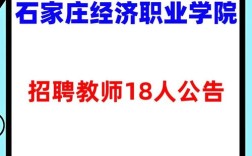 石家庄经济职业学院

招聘教师18人公告